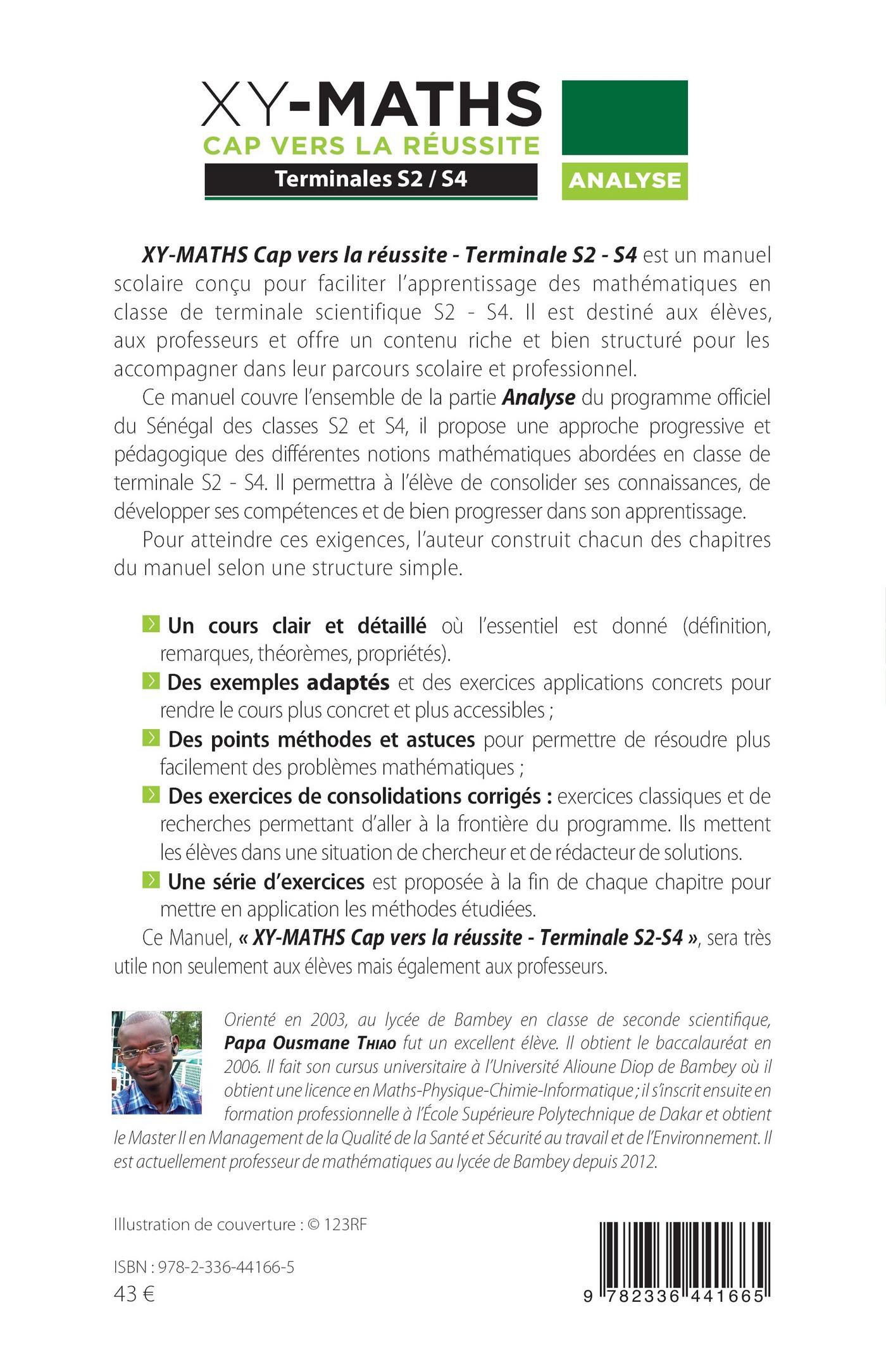 XY-MATHS
CAP VERS LA RÉUSSITE
Terminales S2 / S4
ANALYSE

XY-MATHS Cap vers la réussite - Terminale S2 - S4 est un manuel scolaire conçu pour faciliter l'apprentissage des mathématiques en classe de terminale scientifique S2 - S4. Il est destiné aux élèves, aux professeurs et offre un contenu riche et bien structuré pour les accompagner dans leur parcours scolaire et professionnel.

Ce manuel couvre l'ensemble de la partie Analyse du programme officiel du Sénégal des classes S2 et S4, il propose une approche progressive et pédagogique des différentes notions mathématiques abordées en classe de terminale S2 - S4. Il permettra à l'élève de consolider ses connaissances, de développer ses compétences et de bien progresser dans son apprentissage.

Pour atteindre ces exigences, l'auteur construit chacun des chapitres du manuel selon une structure simple.

Un cours clair et détaillé où l'essentiel est donné (définition, remarques, théorèmes, propriétés).

Des exemples adaptés et des exercices applications concrets pour rendre le cours plus concret et plus accessibles ;

Des points méthodes et astuces pour permettre de résoudre plus facilement des problèmes mathématiques ;

Des exercices de consolidations corrigés : exercices classiques et de recherches permettant d'aller à la frontière du programme. Ils mettent les élèves dans une situation de chercheur et de rédacteur de solutions.

Une série d'exercices est proposée à la fin de chaque chapitre pour mettre en application les méthodes étudiées.

Ce Manuel, « XY-MATHS Cap vers la réussite - Terminale S2-S4 », sera très utile non seulement aux élèves mais également aux professeurs.

Orienté en 2003, au lycée de Bambey en classe de seconde scientifique, Papa Ousmane Thiao fut un excellent élève. Il obtient le baccalauréat en 2006. Il fait son cursus universitaire à l'Université Alioune Diop de Bambey où il obtient une licence en Maths-Physique-Chimie-Informatique ; il s'inscrit ensuite en formation professionnelle à l'École Supérieure Polytechnique de Dakar et obtient le Master II en Management de la Qualité de la Santé et Sécurité au travail et de l'Environnement. Il est actuellement professeur de mathématiques au lycée de Bambey depuis 2012.

Illustration de couverture : © 123RF

ISBN : 978-2-336-44166-5
43 €

9 782336 441665